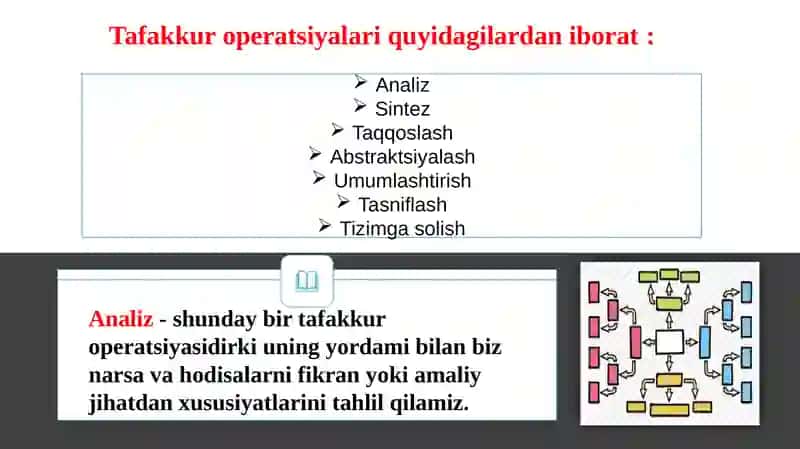 Tafakkur operatsiyalari quyidagilardan iborat :

➢ Analiz
➢ Sintez
➢ Taqqoslash
➢ Abstraktsiyalash
➢ Umumlashtirish
➢ Tasniflash
➢ Tizimga solish

Analiz - shunday bir tafakkur operatsiyasidirki uning yordami bilan biz narsa va hodisalarni fikran yoki amaliy jihatdan xususiyatlarini tahlil qilamiz.